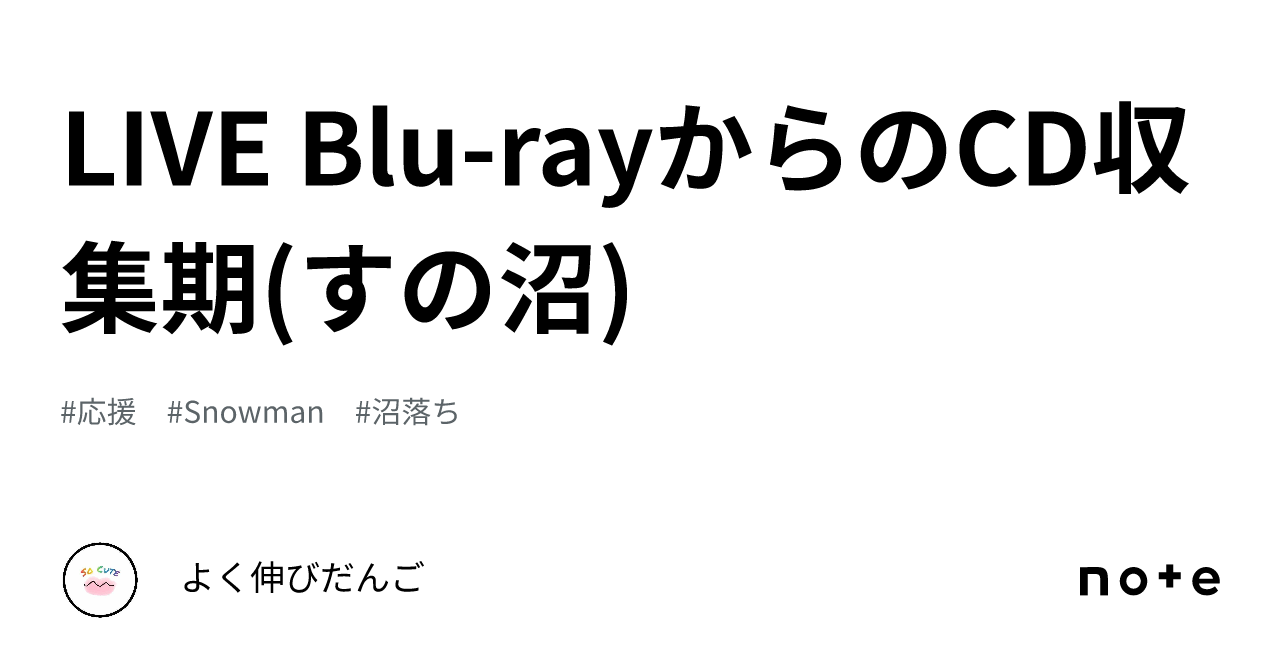 LIVE Blu-rayからのCD収集期(すの沼)

#応援　#Snowman　#沼落ち

SO CUTE

よく伸びだんご

note